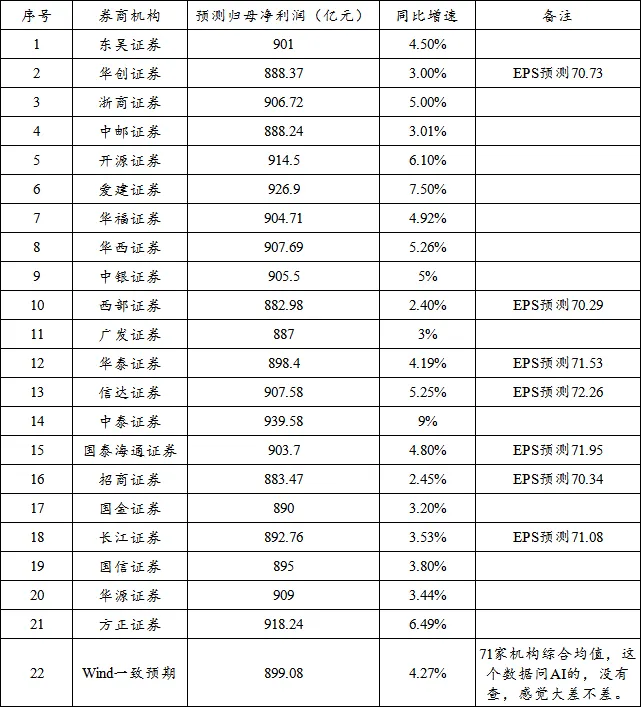 | 序号 | 券商机构 | 预测归母净利润（亿元） | 同比增速 | 备注 |
|---|---|---|---|---|
| 1 | 东吴证券 | 901 | 4.50% | |
| 2 | 华创证券 | 888.37 | 3.00% | EPS预测70.73 |
| 3 | 浙商证券 | 906.72 | 5.00% | |
| 4 | 中邮证券 | 888.24 | 3.01% | |
| 5 | 开源证券 | 914.5 | 6.10% | |
| 6 | 爱建证券 | 926.9 | 7.50% | |
| 7 | 华福证券 | 904.71 | 4.92% | |
| 8 | 华西证券 | 907.69 | 5.26% | |
| 9 | 中银证券 | 905.5 | 5% | |
| 10 | 西部证券 | 882.98 | 2.40% | EPS预测70.29 |
| 11 | 广发证券 | 887 | 3% | |
| 12 | 华泰证券 | 898.4 | 4.19% | EPS预测71.53 |
| 13 | 信达证券 | 907.58 | 5.25% | EPS预测72.26 |
| 14 | 中泰证券 | 939.58 | 9% | |
| 15 | 国泰海通证券 | 903.7 | 4.80% | EPS预测71.95 |
| 16 | 招商证券 | 883.47 | 2.45% | EPS预测70.34 |
| 17 | 国金证券 | 890 | 3.20% | |
| 18 | 长江证券 | 892.76 | 3.53% | EPS预测71.08 |
| 19 | 国信证券 | 895 | 3.80% | |
| 20 | 华源证券 | 909 | 3.44% | |
| 21 | 方正证券 | 918.24 | 6.49% | |
| 22 | Wind一致预期 | 899.08 | 4.27% | 71家机构综合均值，这个数据问AI的，没有查，感觉大差不差。 |